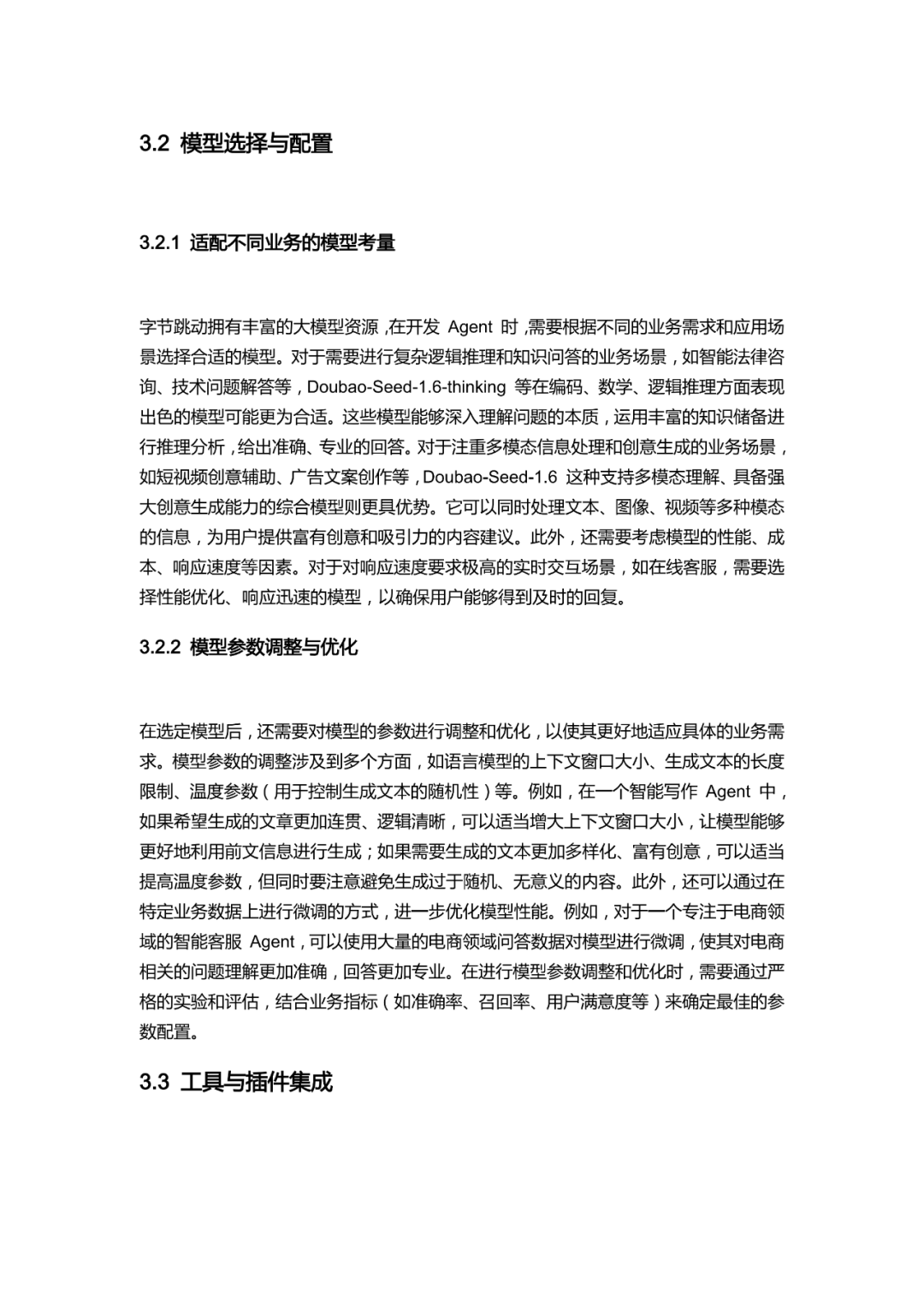 3.2 模型选择与配置

3.2.1 适配不同业务的模型考量

字节跳动拥有丰富的大模型资源，在开发 Agent 时，需要根据不同的业务需求和应用场景选择合适的模型。对于需要进行复杂逻辑推理和知识问答的业务场景，如智能法律咨询、技术问题解答等，Doubao-Seed-1.6-thinking 等在编码、数学、逻辑推理方面表现出色的模型可能更为合适。这些模型能够深入理解问题的本质，运用丰富的知识储备进行推理分析，给出准确、专业的回答。对于注重多模态信息处理和创意生成的业务场景，如短视频创意辅助、广告文案创作等，Doubao-Seed-1.6 这种支持多模态理解、具备强大创意生成能力的综合模型则更具优势。它可以同时处理文本、图像、视频等多种模态的信息，为用户提供富有创意和吸引力的内容建议。此外，还需要考虑模型的性能、成本、响应速度等因素。对于对响应速度要求极高的实时交互场景，如在线客服，需要选择性能优化、响应迅速的模型，以确保用户能够得到及时的回复。

3.2.2 模型参数调整与优化

在选定模型后，还需要对模型的参数进行调整和优化，以使其更好地适应具体的业务需求。模型参数的调整涉及到多个方面，如语言模型的上下文窗口大小、生成文本的长度限制、温度参数（用于控制生成文本的随机性）等。例如，在一个智能写作 Agent 中，如果希望生成的文章更加连贯、逻辑清晰，可以适当增大上下文窗口大小，让模型能够更好地利用前文信息进行生成；如果需要生成的文本更加多样化、富有创意，可以适当提高温度参数，但同时要注意避免生成过于随机、无意义的内容。此外，还可以通过在特定业务数据上进行微调的方式，进一步优化模型性能。例如，对于一个专注于电商领域的智能客服 Agent，可以使用大量的电商领域问答数据对模型进行微调，使其对电商相关的问题理解更加准确，回答更加专业。在进行模型参数调整和优化时，需要通过严格的实验和评估，结合业务指标（如准确率、召回率、用户满意度等）来确定最佳的参数配置。

3.3 工具与插件集成